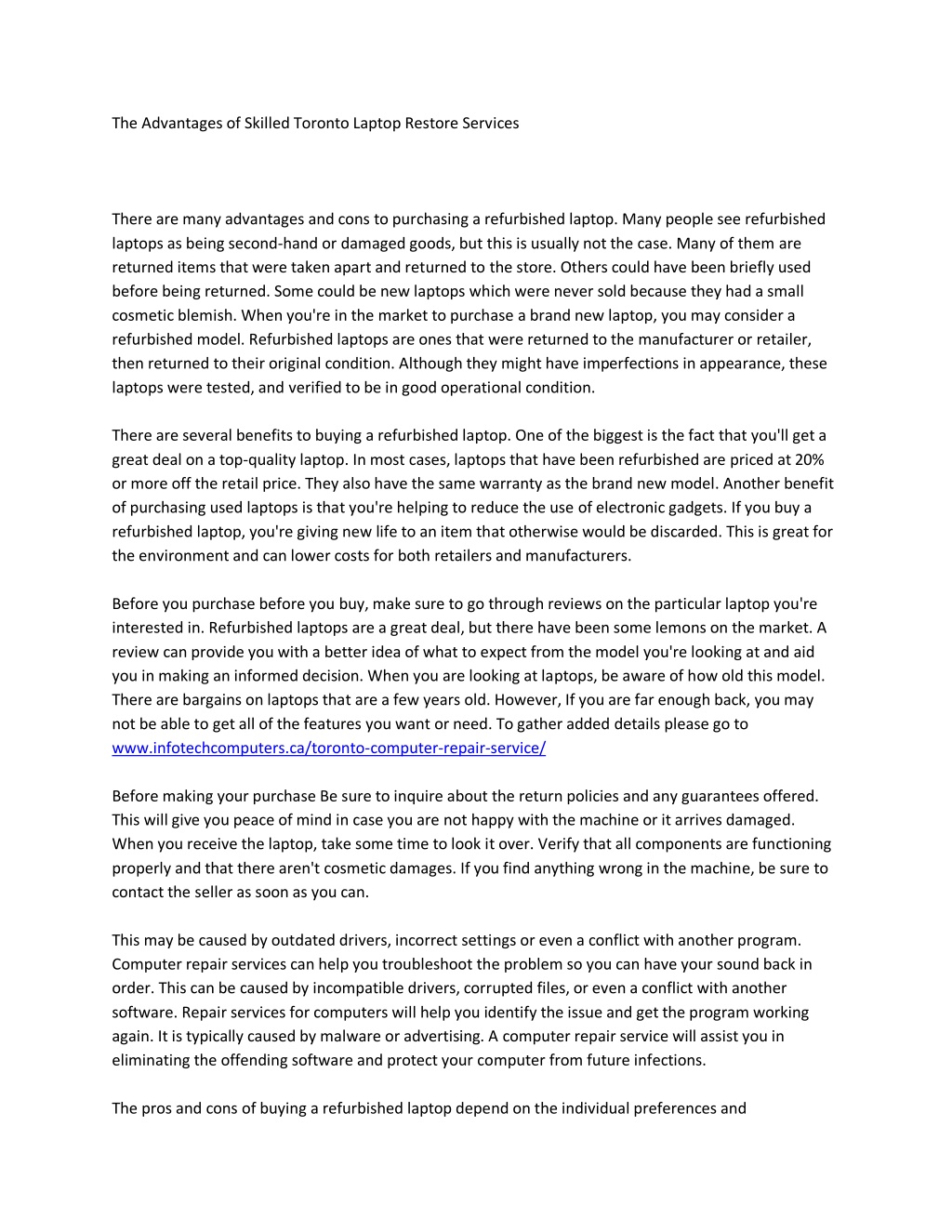 The Advantages of Skilled Toronto Laptop Restore Services

There are many advantages and cons to purchasing a refurbished laptop. Many people see refurbished laptops as being second-hand or damaged goods, but this is usually not the case. Many of them are returned items that were taken apart and returned to the store. Others could have been briefly used before being returned. Some could be new laptops which were never sold because they had a small cosmetic blemish. When you're in the market to purchase a brand new laptop, you may consider a refurbished model. Refurbished laptops are ones that were returned to the manufacturer or retailer, then returned to their original condition. Although they might have imperfections in appearance, these laptops were tested, and verified to be in good operational condition.

There are several benefits to buying a refurbished laptop. One of the biggest is the fact that you'll get a great deal on a top-quality laptop. In most cases, laptops that have been refurbished are priced at 20% or more off the retail price. They also have the same warranty as the brand new model. Another benefit of purchasing used laptops is that you're helping to reduce the use of electronic gadgets. If you buy a refurbished laptop, you're giving new life to an item that otherwise would be discarded. This is great for the environment and can lower costs for both retailers and manufacturers.

Before you purchase before you buy, make sure to go through reviews on the particular laptop you're interested in. Refurbished laptops are a great deal, but there have been some lemons on the market. A review can provide you with a better idea of what to expect from the model you're looking at and aid you in making an informed decision. When you are looking at laptops, be aware of how old this model. There are bargains on laptops that are a few years old. However, If you are far enough back, you may not be able to get all of the features you want or need. To gather added details please go to www.infotechcomputers.ca/toronto-computer-repair-service/

Before making your purchase Be sure to inquire about the return policies and any guarantees offered. This will give you peace of mind in case you are not happy with the machine or it arrives damaged. When you receive the laptop, take some time to look it over. Verify that all components are functioning properly and that there aren't cosmetic damages. If you find anything wrong in the machine, be sure to contact the seller as soon as you can.

This may be caused by outdated drivers, incorrect settings or even a conflict with another program. Computer repair services can help you troubleshoot the problem so you can have your sound back in order. This can be caused by incompatible drivers, corrupted files, or even a conflict with another software. Repair services for computers will help you identify the issue and get the program working again. It is typically caused by malware or advertising. A computer repair service will assist you in eliminating the offending software and protect your computer from future infections.

The pros and cons of buying a refurbished laptop depend on the individual preferences and